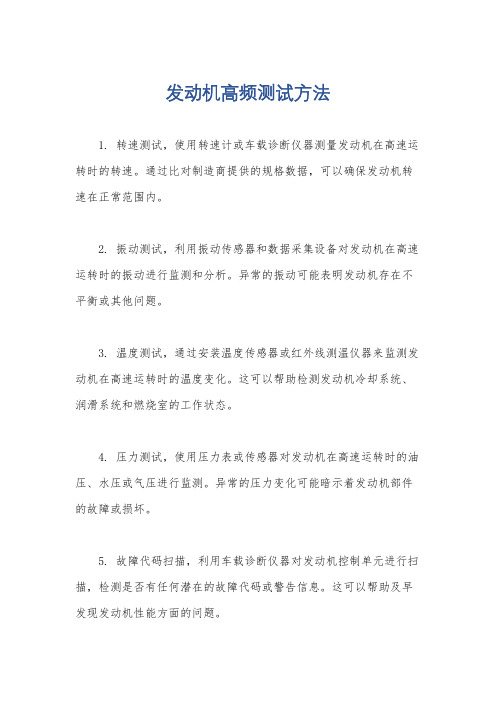 发动机高频测试方法

1. 转速测试，使用转速计或车载诊断仪器测量发动机在高速运转时的转速。通过比对制造商提供的规格数据，可以确保发动机转速在正常范围内。

2. 振动测试，利用振动传感器和数据采集设备对发动机在高速运转时的振动进行监测和分析。异常的振动可能表明发动机存在不平衡或其他问题。

3. 温度测试，通过安装温度传感器或红外线测温仪器来监测发动机在高速运转时的温度变化。这可以帮助检测发动机冷却系统、润滑系统和燃烧室的工作状态。

4. 压力测试，使用压力表或传感器对发动机在高速运转时的油压、水压或气压进行监测。异常的压力变化可能暗示着发动机部件的故障或损坏。

5. 故障代码扫描，利用车载诊断仪器对发动机控制单元进行扫描，检测是否有任何潜在的故障代码或警告信息。这可以帮助及早发现发动机性能方面的问题。